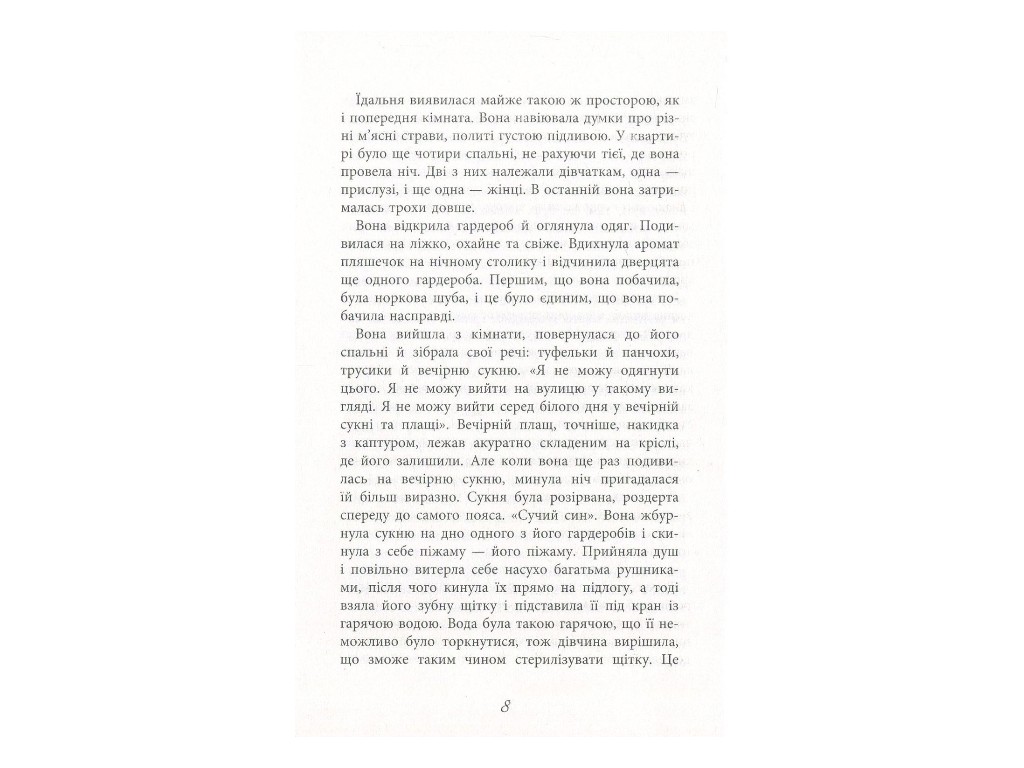 Їдальня виявилася майже такою ж просторою, як і попередня кімната. Вона навіювала думки про різні м'ясні страви, политі густою підливою. У квартирі було ще чотири спальні, не рахуючи тієї, де вона провела ніч. Дві з них належали дівчаткам, одна — прислузі, і ще одна — жінці. В останній вона затрималась трохи довше.

Вона відкрила гардероб й оглянула одяг. Подивилася на ліжко, охайне та свіже. Вдихнула аромат пляшечок на нічному столику і відчинила дверцята ще одного гардероба. Першим, що вона побачила, була норкова шуба, і це було єдиним, що вона побачила насправді.

Вона вийшла з кімнати, повернулася до його спальні й зібрала свої речі: туфельки й панчохи, трусики й вечірню сукню. «Я не можу одягнути цього. Я не можу вийти на вулицю у такому вигляді. Я не можу вийти серед білого дня у вечірній сукні та плащі». Вечірній плащ, точніше, накидка з каптуром, лежав акуратно складеним на кріслі, де його залишили. Але коли вона ще раз подивилась на вечірню сукню, минула ніч пригадалася їй більш виразно. Сукня була розірвана, роздерта спереду до самого пояса. «Сучий син». Вона жбурнула сукню на дно одного з його гардеробів і скинула з себе піжаму — його піжаму. Прийняла душ і повільно витерла себе насухо багатьма рушниками, після чого кинула їх прямо на підлогу, а тоді взяла його зубну щітку і підставила її під кран із гарячою водою. Вода була такою гарячою, що її неможливо було торкнутися, тож дівчина вирішила, що зможе таким чином стерилізувати щітку. Це

8